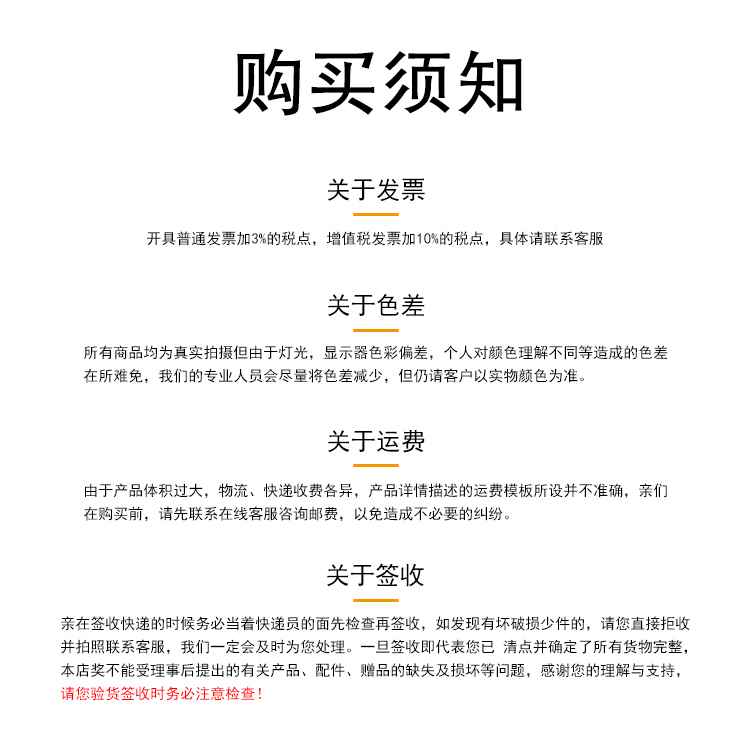 购买须知

关于发票

开具普通发票加3%的税点，增值税发票加10%的税点，具体请联系客服

关于色差

所有商品均为真实拍摄但由于灯光，显示器色彩偏差，个人对颜色理解不同等造成的色差在所难免，我们的专业人员会尽量将色差减少，但仍请客户以实物颜色为准。

关于运费

由于产品体积过大，物流、快递收费各异，产品详情描述的运费模板所设并不准确，亲们在购买前，请先联系在线客服咨询邮费，以免造成不必要的纠纷。

关于签收

亲在签收快递的时候务必当着快递员的面先检查再签收，如发现有坏破损少件的，请您直接拒收并拍照联系客服，我们一定会及时为您处理。一旦签收即代表您已 清点并确定了所有货物完整，本店奖不能受理事后提出的有关产品、配件、赠品的缺失及损坏等问题，感谢您的理解与支持，请您验货签收时务必注意检查！